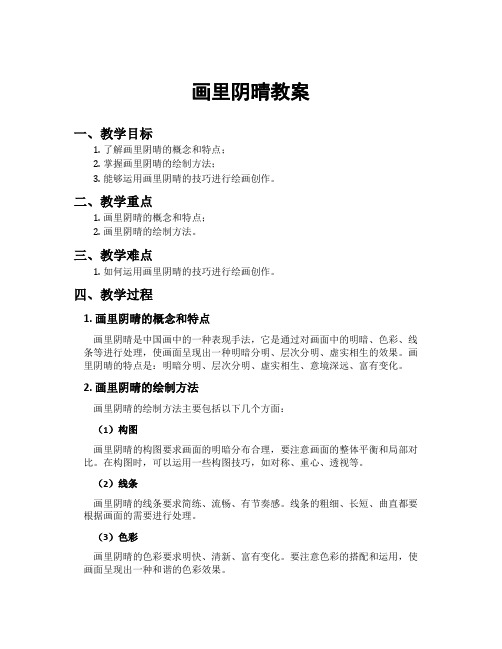 画里阴晴教案

一、教学目标

1. 了解画里阴晴的概念和特点；
2. 掌握画里阴晴的绘制方法；
3. 能够运用画里阴晴的技巧进行绘画创作。

二、教学重点

1. 画里阴晴的概念和特点；
2. 画里阴晴的绘制方法。

三、教学难点

1. 如何运用画里阴晴的技巧进行绘画创作。

四、教学过程

1. 画里阴晴的概念和特点

画里阴晴是中国画中的一种表现手法，它是通过对画面中的明暗、色彩、线条等进行处理，使画面呈现出一种明暗分明、层次分明、虚实相生的效果。画里阴晴的特点是：明暗分明、层次分明、虚实相生、意境深远、富有变化。

2. 画里阴晴的绘制方法

画里阴晴的绘制方法主要包括以下几个方面：

（1）构图

画里阴晴的构图要求画面的明暗分布合理，要注意画面的整体平衡和局部对比。在构图时，可以运用一些构图技巧，如对称、重心、透视等。

（2）线条

画里阴晴的线条要求简练、流畅、有节奏感。线条的粗细、长短、曲直都要根据画面的需要进行处理。

（3）色彩

画里阴晴的色彩要求明快、清新、富有变化。要注意色彩的搭配和运用，使画面呈现出一种和谐的色彩效果。